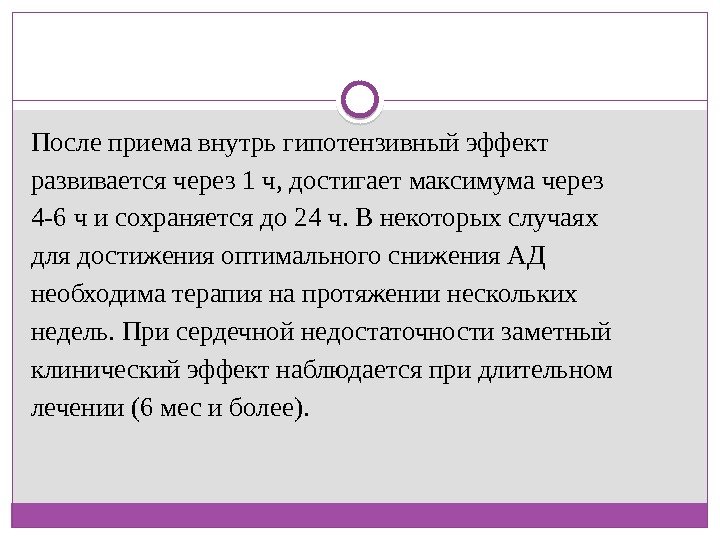 После приема внутрь гипотензивный эффект развивается через 1 ч, достигает максимума через 4-6 ч и сохраняется до 24 ч. В некоторых случаях для достижения оптимального снижения АД необходима терапия на протяжении нескольких недель. При сердечной недостаточности заметный клинический эффект наблюдается при длительном лечении (6 мес и более).